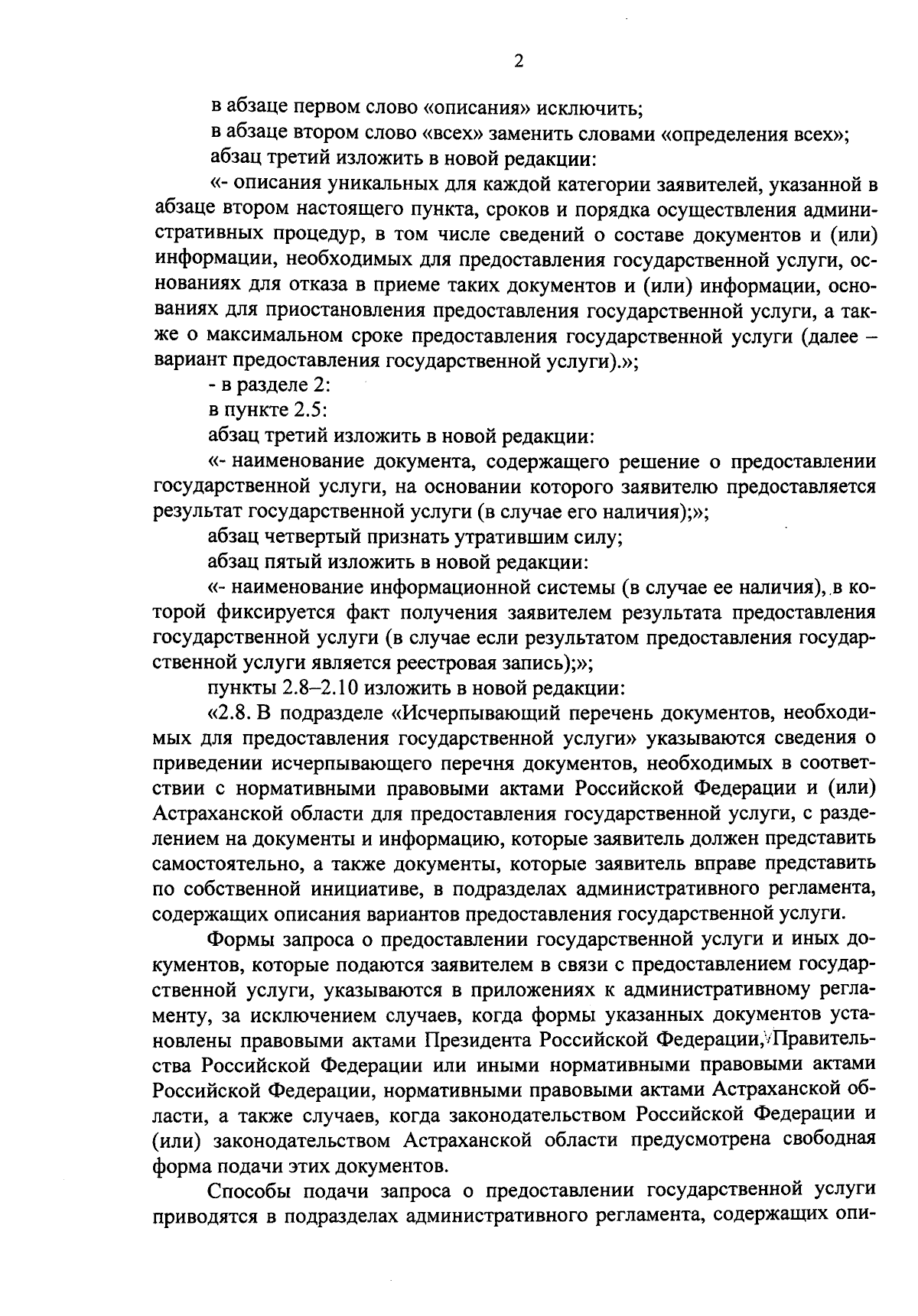 2

в абзаце первом слово «описания» исключить;

в абзаце втором слово «всех» заменить словами «определения всех»;

абзац третий изложить в новой редакции:

«- описания уникальных для каждой категории заявителей, указанной в абзаце втором настоящего пункта, сроков и порядка осуществления административных процедур, в том числе сведений о составе документов и (или) информации, необходимых для предоставления государственной услуги, основаниях для отказа в приеме таких документов и (или) информации, основаниях для приостановления предоставления государственной услуги, а также о максимальном сроке предоставления государственной услуги (далее – вариант предоставления государственной услуги).»;

- в разделе 2:

в пункте 2.5:

абзац третий изложить в новой редакции:

«- наименование документа, содержащего решение о предоставлении государственной услуги, на основании которого заявителю предоставляется результат государственной услуги (в случае его наличия);»;

абзац четвертый признать утратившим силу;

абзац пятый изложить в новой редакции:

«- наименование информационной системы (в случае ее наличия), в которой фиксируется факт получения заявителем результата предоставления государственной услуги (в случае если результатом предоставления государственной услуги является реестровая запись);»;

пункты 2.8–2.10 изложить в новой редакции:

«2.8. В подразделе «Исчерпывающий перечень документов, необходимых для предоставления государственной услуги» указываются сведения о приведении исчерпывающего перечня документов, необходимых в соответствии с нормативными правовыми актами Российской Федерации и (или) Астраханской области для предоставления государственной услуги, с разделением на документы и информацию, которые заявитель должен представить самостоятельно, а также документы, которые заявитель вправе представить по собственной инициативе, в подразделах административного регламента, содержащих описания вариантов предоставления государственной услуги.

Формы запроса о предоставлении государственной услуги и иных документов, которые подаются заявителем в связи с предоставлением государственной услуги, указываются в приложениях к административному регламенту, за исключением случаев, когда формы указанных документов установлены правовыми актами Президента Российской Федерации, Правительства Российской Федерации или иными нормативными правовыми актами Российской Федерации, нормативными правовыми актами Астраханской области, а также случаев, когда законодательством Российской Федерации и (или) законодательством Астраханской области предусмотрена свободная форма подачи этих документов.

Способы подачи запроса о предоставлении государственной услуги приводятся в подразделах административного регламента, содержащих опи-